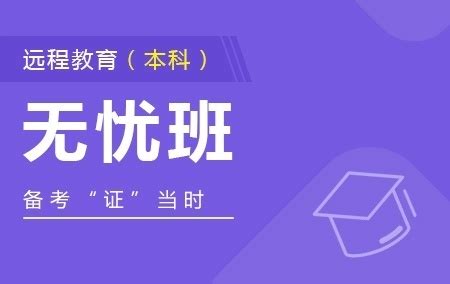 远程教育（本科）

无忧班

备考“证”当时